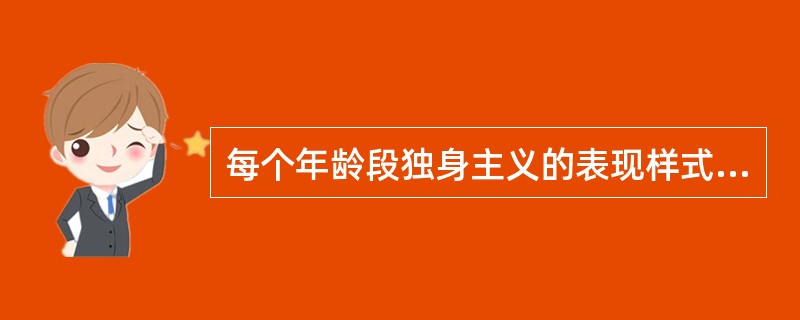 每个年龄段独身主义的表现样式...